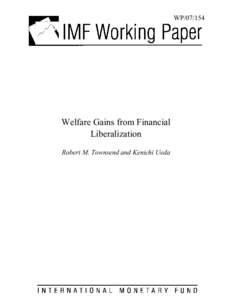 WP/07/154

IMF Working Paper

Welfare Gains from Financial Liberalization

Robert M. Townsend and Kenichi Ueda

INTERNATIONAL MONETARY FUND